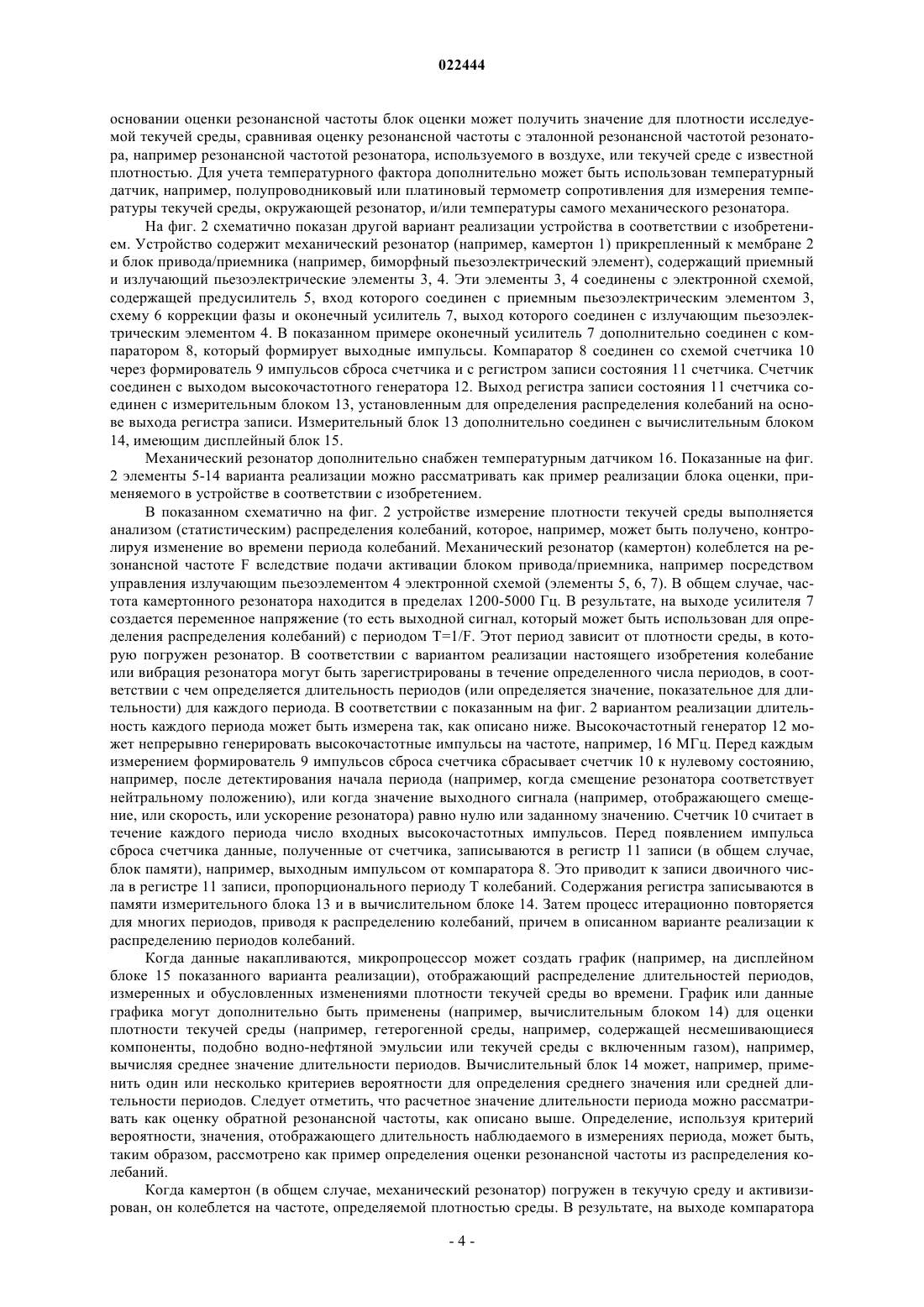 022444

основании оценки резонансной частоты блок оценки может получить значение для плотности исследуемой текучей среды, сравнивая оценку резонансной частоты с эталонной резонансной частотой резонатора, например резонансной частотой резонатора, используемого в воздухе, или текучей среде с известной плотностью. Для учета температурного фактора дополнительно может быть использован температурный датчик, например, полупроводниковый или платиновый термометр сопротивления для измерения температуры текучей среды, окружающей резонатор, и/или температуры самого механического резонатора.

На фиг. 2 схематично показан другой вариант реализации устройства в соответствии с изобретением. Устройство содержит механический резонатор (например, камертон 1) прикрепленный к мембране 2 и блок привода/приемника (например, биморфный пьезоэлектрический элемент), содержащий приемный и излучающий пьезоэлектрические элементы 3, 4. Эти элементы 3, 4 соединены с электронной схемой, содержащей предусилитель 5, вход которого соединен с приемным пьезоэлектрическим элементом 3, схему 6 коррекции фазы и оконечный усилитель 7, выход которого соединен с излучающим пьезоэлектрическим элементом 4. В показанном примере оконечный усилитель 7 дополнительно соединен с компаратором 8, который формирует выходные импульсы. Компаратор 8 соединен со схемой счетчика 10 через формирователь 9 импульсов сброса счетчика и с регистром записи состояния 11 счетчика. Счетчик соединен с выходом высокочастотного генератора 12. Выход регистра записи состояния 11 счетчика соединен с измерительным блоком 13, установленным для определения распределения колебаний на основе выхода регистра записи. Измерительный блок 13 дополнительно соединен с вычислительным блоком 14, имеющим дисплейный блок 15.

Механический резонатор дополнительно снабжен температурным датчиком 16. Показанные на фиг. 2 элементы 5-14 варианта реализации можно рассматривать как пример реализации блока оценки, применяемого в устройстве в соответствии с изобретением.

В показанном схематично на фиг. 2 устройстве измерение плотности текучей среды выполняется анализом (статистическим) распределения колебаний, которое, например, может быть получено, контролируя изменение во времени периода колебаний. Механический резонатор (камертон) колеблется на резонансной частоте F вследствие подачи активации блоком привода/приемника, например посредством управления излучающим пьезоэлементом 4 электронной схемой (элементы 5, 6, 7). В общем случае, частота камертонного резонатора находится в пределах 1200-5000 Гц. В результате, на выходе усилителя 7 создается переменное напряжение (то есть выходной сигнал, который может быть использован для определения распределения колебаний) с периодом T=1/F. Этот период зависит от плотности среды, в которую погружен резонатор. В соответствии с вариантом реализации настоящего изобретения колебание или вибрация резонатора могут быть зарегистрированы в течение определенного числа периодов, в соответствии с чем определяется длительность периодов (или определяется значение, показательное для длительности) для каждого периода. В соответствии с показанным на фиг. 2 вариантом реализации длительность каждого периода может быть измерена так, как описано ниже. Высокочастотный генератор 12 может непрерывно генерировать высокочастотные импульсы на частоте, например, 16 МГц. Перед каждым измерением формирователь 9 импульсов сброса счетчика сбрасывает счетчик 10 к нулевому состоянию, например, после детектирования начала периода (например, когда смещение резонатора соответствует нейтральному положению), или когда значение выходного сигнала (например, отображающего смещение, или скорость, или ускорение резонатора) равно нулю или заданному значению. Счетчик 10 считает в течение каждого периода число входных высокочастотных импульсов. Перед появлением импульса сброса счетчика данные, полученные от счетчика, записываются в регистр 11 записи (в общем случае, блок памяти), например, выходным импульсом от компаратора 8. Это приводит к записи двоичного числа в регистре 11 записи, пропорционального периоду T колебаний. Содержания регистра записываются в памяти измерительного блока 13 и в вычислительном блоке 14. Затем процесс итерационно повторяется для многих периодов, приводя к распределению колебаний, причем в описанном варианте реализации к распределению периодов колебаний.

Когда данные накапливаются, микропроцессор может создать график (например, на дисплейном блоке 15 показанного варианта реализации), отображающий распределение длительностей периодов, измеренных и обусловленных изменениями плотности текучей среды во времени. График или данные графика могут дополнительно быть применены (например, вычислительным блоком 14) для оценки плотности текучей среды (например, гетерогенной среды, например, содержащей несмешивающиеся компоненты, подобно водно-нефтяной эмульсии или текучей среды с включенным газом), например, вычисляя среднее значение длительности периодов. Вычислительный блок 14 может, например, применить один или несколько критериев вероятности для определения среднего значения или средней длительности периодов. Следует отметить, что расчетное значение длительности периода можно рассматривать как оценку обратной резонансной частоты, как описано выше. Определение, используя критерий вероятности, значения, отображающего длительность наблюдаемого в измерениях периода, может быть, таким образом, рассмотрено как пример определения оценки резонансной частоты из распределения колебаний.

Когда камертон (в общем случае, механический резонатор) погружен в текучую среду и активизирован, он колеблется на частоте, определяемой плотностью среды. В результате, на выходе компаратора

- 4 -